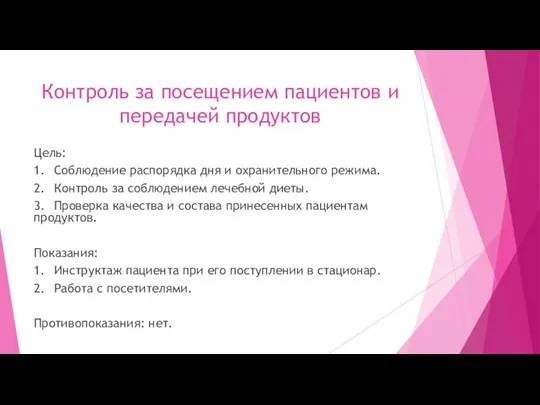 Контроль за посещением пациентов и передачей продуктов

Цель:
1. Соблюдение распорядка дня и охранительного режима.
2. Контроль за соблюдением лечебной диеты.
3. Проверка качества и состава принесенных пациентам продуктов.

Показания:
1. Инструктаж пациента при его поступлении в стационар.
2. Работа с посетителями.

Противопоказания: нет.